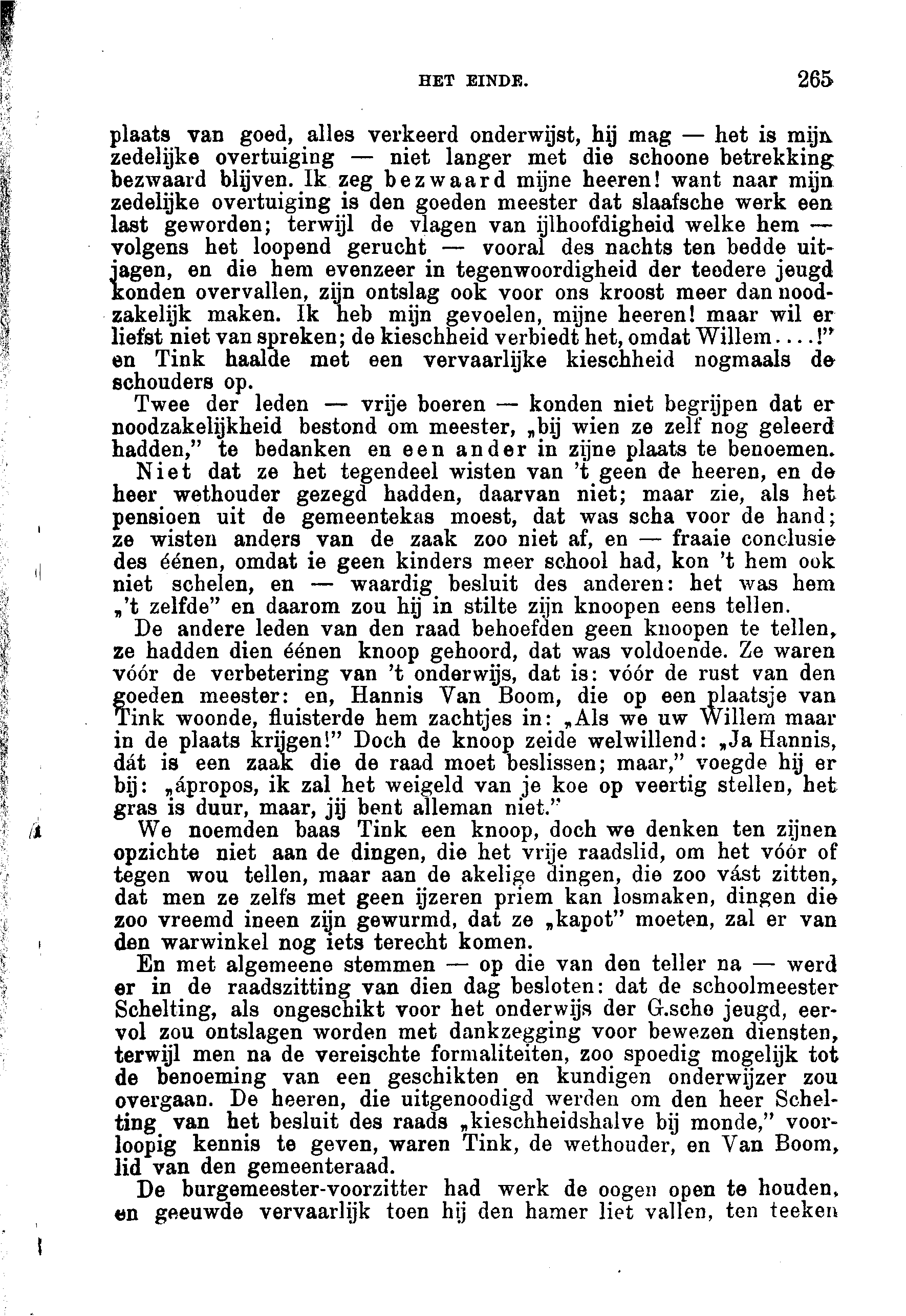 HET EINDE. 265

plaats van goed, alles verkeerd onderwijst, hij mag — het is mijn zedelijke overtuiging — niet langer met die schoone betrekking bezwaard blijven. Ik zeg bezwaard mijne heeren! want naar mijn zedelijke overtuiging is den goeden meester dat slaafsche werk een last geworden; terwijl de vlagen van ijlhoofdigheid welke hem — volgens het loopend gerucht — vooral des nachts ten bedde uitjagen, en die hem evenzeer in tegenwoordigheid der teedere jeugd konden overvallen, zijn ontslag ook voor ons kroost meer dan noodzakelijk maken. Ik heb mijn gevoelen, mijne heeren! maar wil er liefst niet van spreken; de kieschheid verbiedt het, omdat Willem....!" en Tink haalde met een vervaarlijke kieschheid nogmaals de schouders op.

Twee der leden — vrije boeren — konden niet begrijpen dat er noodzakelijkheid bestond om meester, „bij wien ze zelf nog geleerd hadden," te bedanken en een ander in zijne plaats te benoemen. Niet dat ze het tegendeel wisten van 't geen de heeren, en de heer wethouder gezegd hadden, daarvan niet; maar zie, als het pensioen uit de gemeentekas moest, dat was scha voor de hand; ze wisten anders van de zaak zoo niet af, en — fraaie conclusie des éénen, omdat ie geen kinders meer school had, kon 't hem ook niet schelen, en — waardig besluit des anderen: het was hem „'t zelfde" en daarom zou hij in stilte zijn knoopen eens tellen.

De andere leden van den raad behoefden geen knoopen te tellen, ze hadden dien éénen knoop gehoord, dat was voldoende. Ze waren vóór de verbetering van 't onderwijs, dat is: vóór de rust van den goeden meester: en, Hannis Van Boom, die op een plaatsje van Tink woonde, fluisterde hem zachtjes in: „Als we uw Willem maar in de plaats krijgen!" Doch de knoop zeide welwillend: „Ja Hannis, dát is een zaak die de raad moet beslissen; maar," voegde hij er bij: „ápropos, ik zal het weigeld van je koe op veertig stellen, het gras is duur, maar, jij bent alleman niet."

We noemden baas Tink een knoop, doch we denken ten zijnen opzichte niet aan de dingen, die het vrije raadslid, om het vóór of tegen wou tellen, maar aan de akelige dingen, die zoo vást zitten, dat men ze zelfs met geen ijzeren priem kan losmaken, dingen die zoo vreemd ineen zijn gewurmd, dat ze „kapot" moeten, zal er van den warwinkel nog iets terecht komen.

En met algemeene stemmen — op die van den teller na — werd er in de raadszitting van dien dag besloten: dat de schoolmeester Schelting, als ongeschikt voor het onderwijs der G.sche jeugd, eervol zou ontslagen worden met dankzegging voor bewezen diensten, terwijl men na de vereischte formaliteiten, zoo spoedig mogelijk tot de benoeming van een geschikten en kundigen onderwijzer zou overgaan. De heeren, die uitgenoodigd werden om den heer Schelting van het besluit des raads „kieschheidshalve bij monde," voorloopig kennis te geven, waren Tink, de wethouder, en Van Boom, lid van den gemeenteraad.

De burgemeester-voorzitter had werk de oogen open te houden, en geeuwde vervaarlijk toen hij den hamer liet vallen, ten teeken